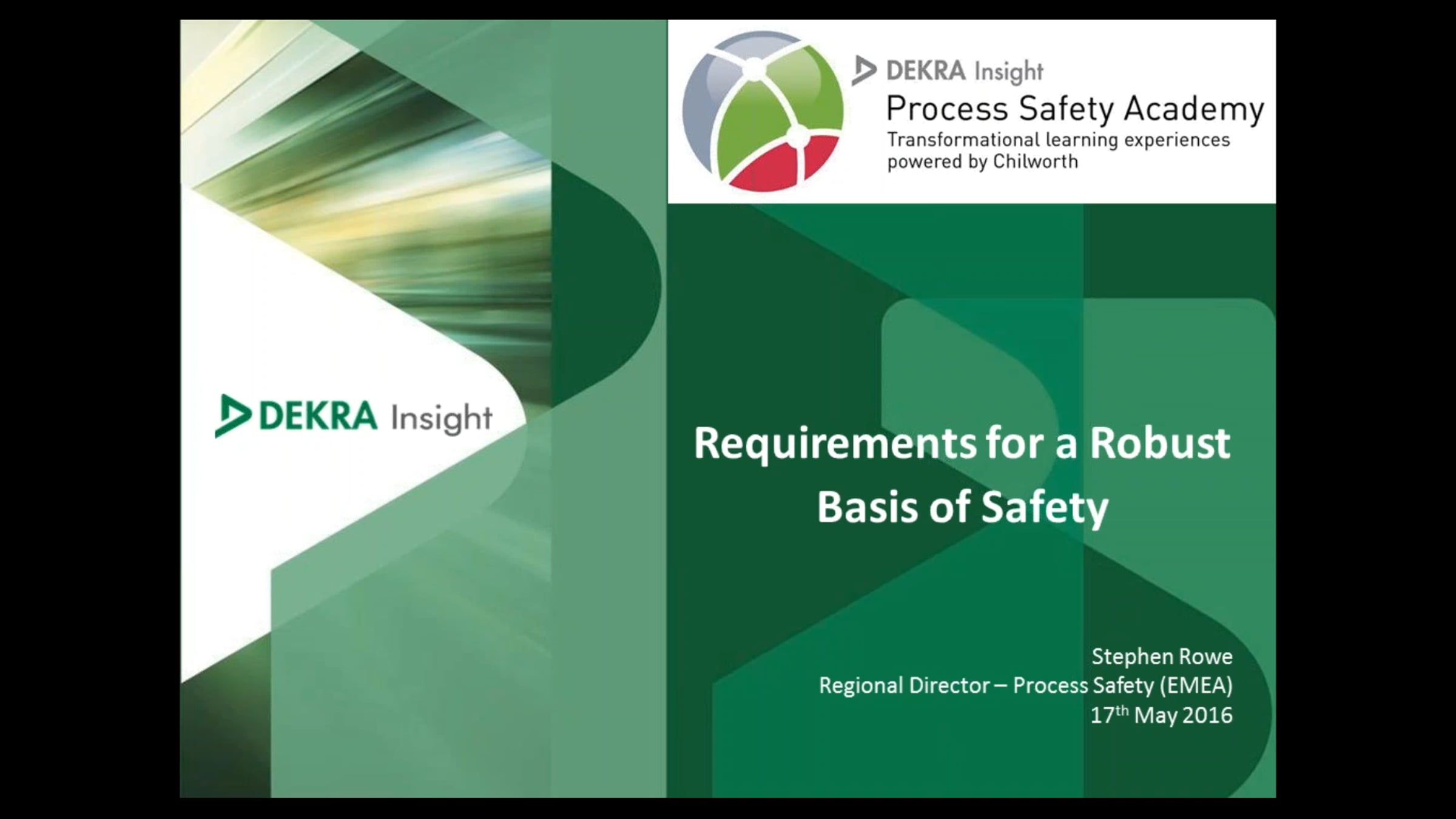 DEKRA Insight
Process Safety Academy
Transformational learning experiences powered by Chilworth

DEKRA Insight

Requirements for a Robust Basis of Safety

Stephen Rowe
Regional Director – Process Safety (EMEA)
17th May 2016